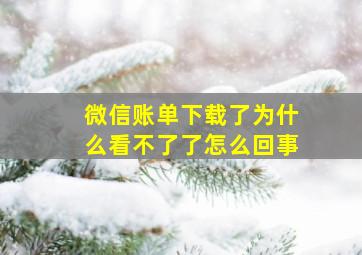 微信账单下载了为什么看不了了怎么回事